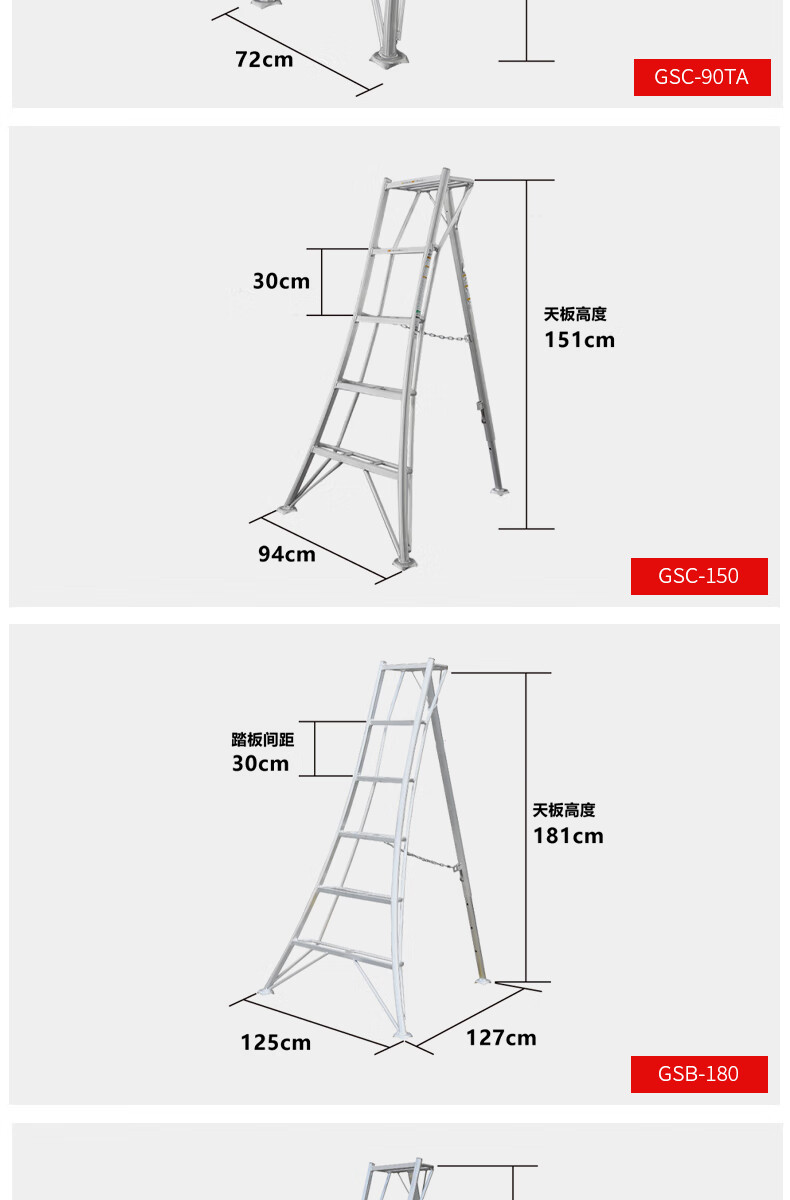 72cm

GSC-90TA

30cm

天板高度
151cm

94cm

GSC-150

踏板间距
30cm

天板高度
181cm

125cm

127cm

GSB-180